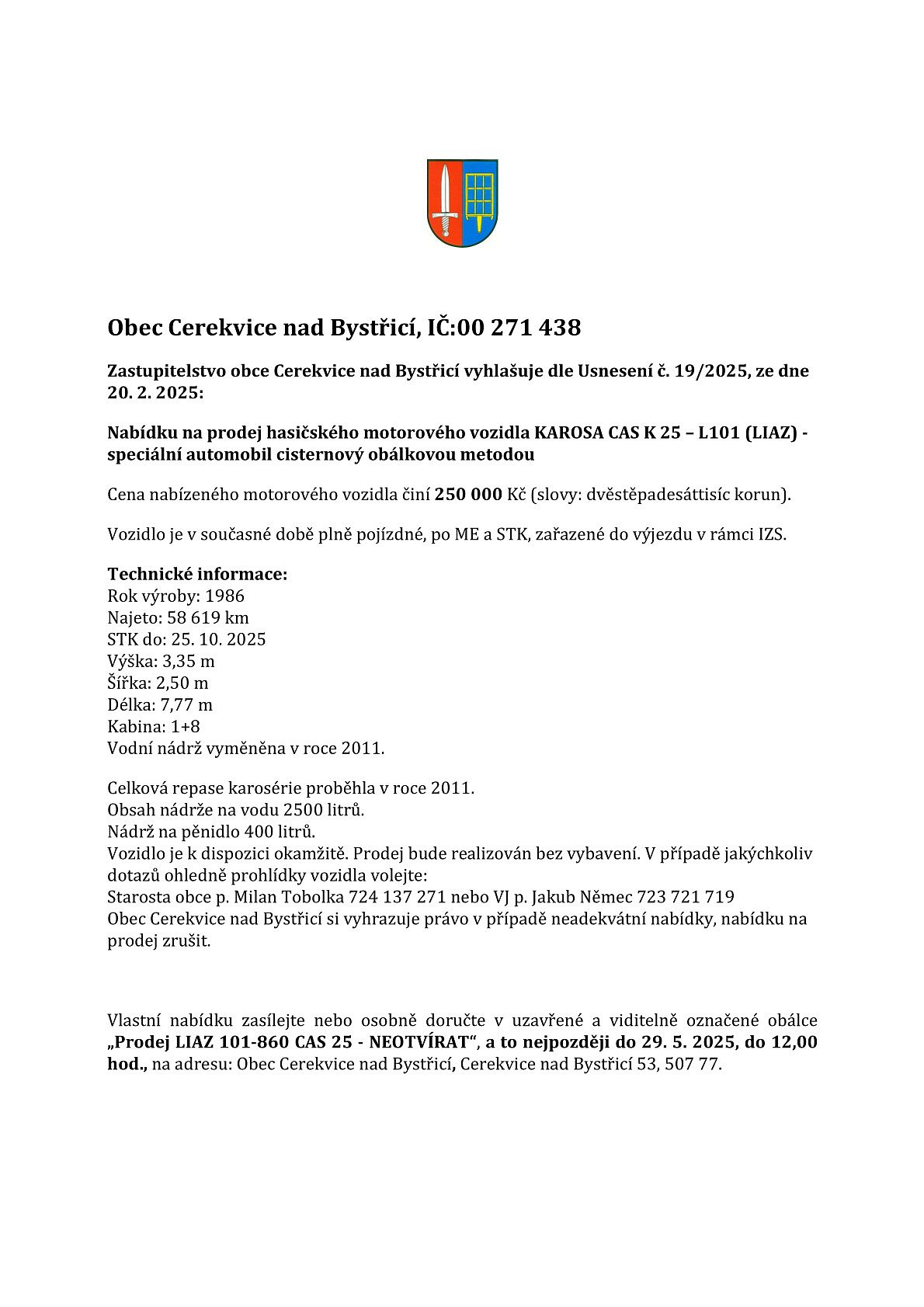 Obec Cerekvice nad Bystřicí, IČ:00 271 438

Zastupitelstvo obce Cerekvice nad Bystřicí vyhlašuje dle Usnesení č. 19/2025, ze dne 20. 2. 2025:

Nabídku na prodej hasičského motorového vozidla KAROSA CAS K 25 – L101 (LIAZ) - speciální automobil cisternový obálkovou metodou

Cena nabízeného motorového vozidla činí 250 000 Kč (slovy: dvěstěpadesáttisíc korun).

Vozidlo je v současné době plně pojízdné, po ME a STK, zařazené do výjezdu v rámci IZS.

Technické informace:
Rok výroby: 1986
Najeto: 58 619 km
STK do: 25. 10. 2025
Výška: 3,35 m
Šířka: 2,50 m
Délka: 7,77 m
Kabina: 1+8
Vodní nádrž vyměněna v roce 2011.

Celková repase karosérie proběhla v roce 2011.
Obsah nádrže na vodu 2500 litrů.
Nádrž na pěnidlo 400 litrů.
Vozidlo je k dispozici okamžitě. Prodej bude realizován bez vybavení. V případě jakýchkoliv dotazů ohledně prohlídky vozidla volejte:
Starosta obce p. Milan Tobolka 724 137 271 nebo VJ p. Jakub Němec 723 721 719
Obec Cerekvice nad Bystřicí si vyhrazuje právo v případě neadekvátní nabídky, nabídku na prodej zrušit.

Vlastní nabídku zasílejte nebo osobně doručte v uzavřené a viditelně označené obálce „Prodej LIAZ 101-860 CAS 25 - NEOTVÍRAT“, a to nejpozději do 29. 5. 2025, do 12,00 hod., na adresu: Obec Cerekvice nad Bystřicí, Cerekvice nad Bystřicí 53, 507 77.